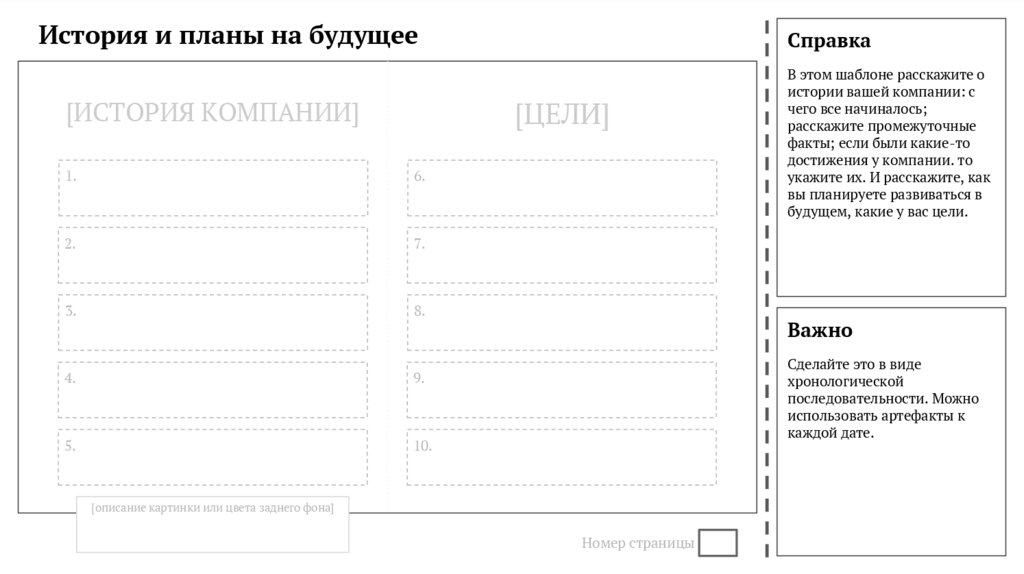 История и планы на будущее

[ИСТОРИЯ КОМПАНИИ]

1.

2.

3.

4.

5.

[ЦЕЛИ]

6.

7.

8.

9.

10.

[описание картинки или цвета заднего фона]

Номер страницы

Справка

В этом шаблоне расскажите о истории вашей компании: с чего все начиналось; расскажите промежуточные факты; если были какие-то достижения у компании. то укажите их. И расскажите, как вы планируете развиваться в будущем, какие у вас цели.

Важно

Сделайте это в виде хронологической последовательности. Можно использовать артефакты к каждой дате.